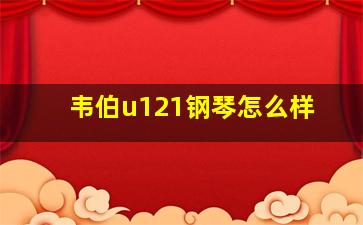 韦伯u121钢琴怎么样